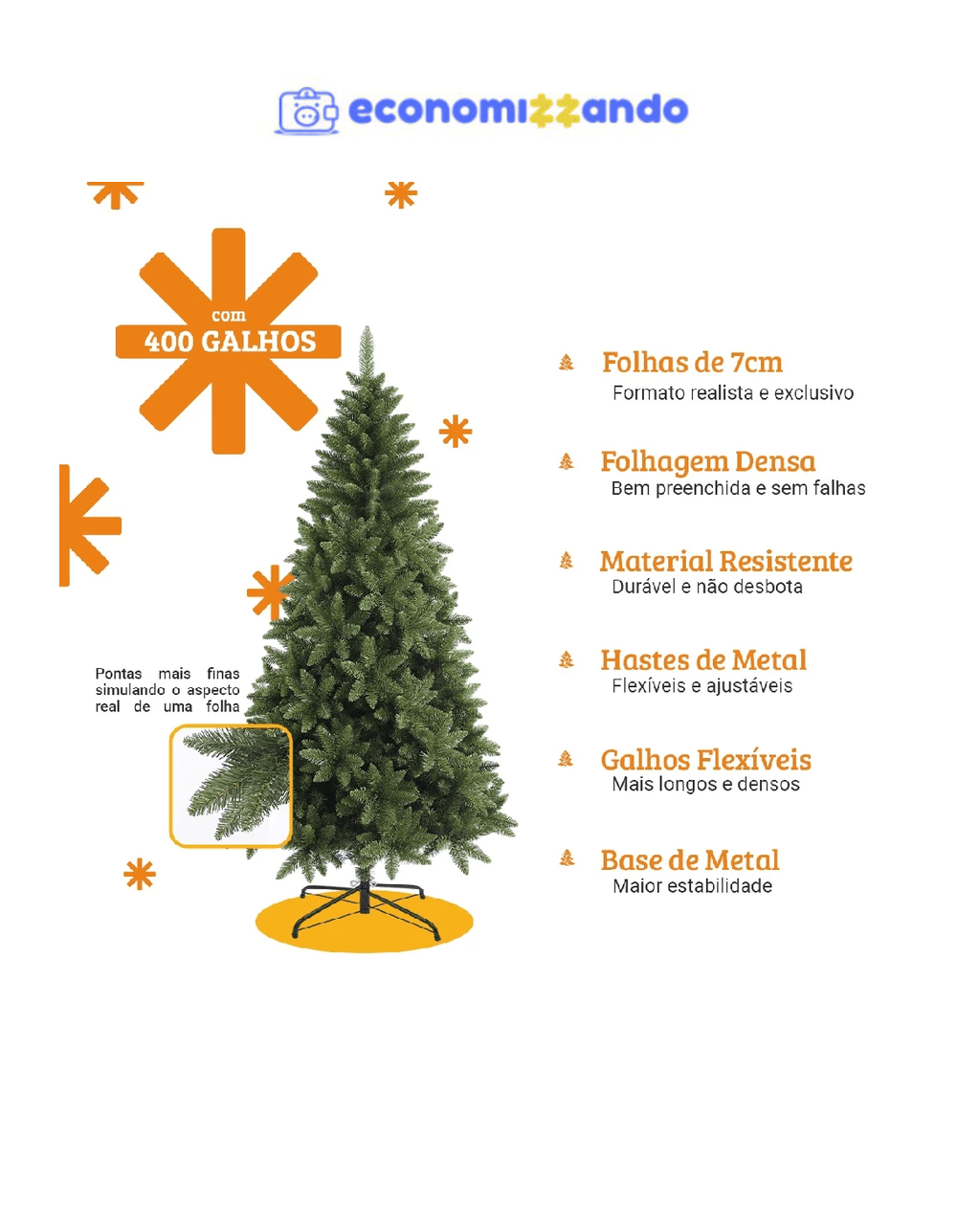 economizzando

com
400 GALHOS

Pontas mais finas simulando o aspecto real de uma folha

Folhas de 7cm
Formato realista e exclusivo

Folhagem Densa
Bem preenchida e sem falhas

Material Resistente
Durável e não desbota

Hastes de Metal
Flexíveis e ajustáveis

Galhos Flexíveis
Mais longos e densos

Base de Metal
Maior estabilidade